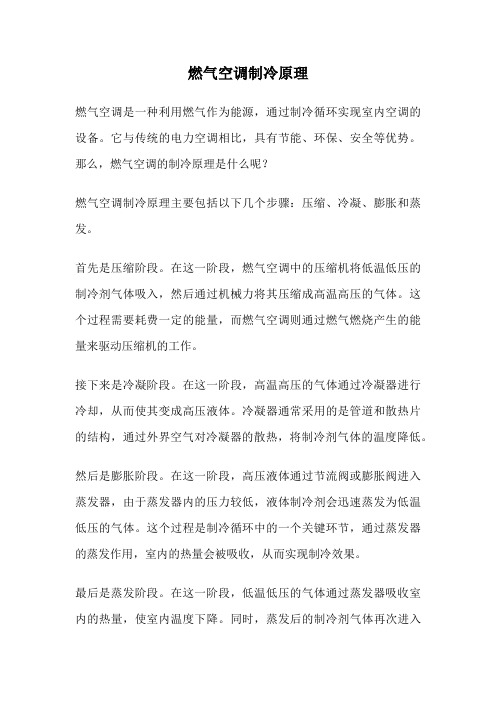 燃气空调制冷原理

燃气空调是一种利用燃气作为能源，通过制冷循环实现室内空调的设备。它与传统的电力空调相比，具有节能、环保、安全等优势。那么，燃气空调的制冷原理是什么呢？

燃气空调制冷原理主要包括以下几个步骤：压缩、冷凝、膨胀和蒸发。

首先是压缩阶段。在这一阶段，燃气空调中的压缩机将低温低压的制冷剂气体吸入，然后通过机械力将其压缩成高温高压的气体。这个过程需要耗费一定的能量，而燃气空调则通过燃气燃烧产生的能量来驱动压缩机的工作。

接下来是冷凝阶段。在这一阶段，高温高压的气体通过冷凝器进行冷却，从而使其变成高压液体。冷凝器通常采用的是管道和散热片的结构，通过外界空气对冷凝器的散热，将制冷剂气体的温度降低。

然后是膨胀阶段。在这一阶段，高压液体通过节流阀或膨胀阀进入蒸发器，由于蒸发器内的压力较低，液体制冷剂会迅速蒸发为低温低压的气体。这个过程是制冷循环中的一个关键环节，通过蒸发器的蒸发作用，室内的热量会被吸收，从而实现制冷效果。

最后是蒸发阶段。在这一阶段，低温低压的气体通过蒸发器吸收室内的热量，使室内温度下降。同时，蒸发后的制冷剂气体再次进入